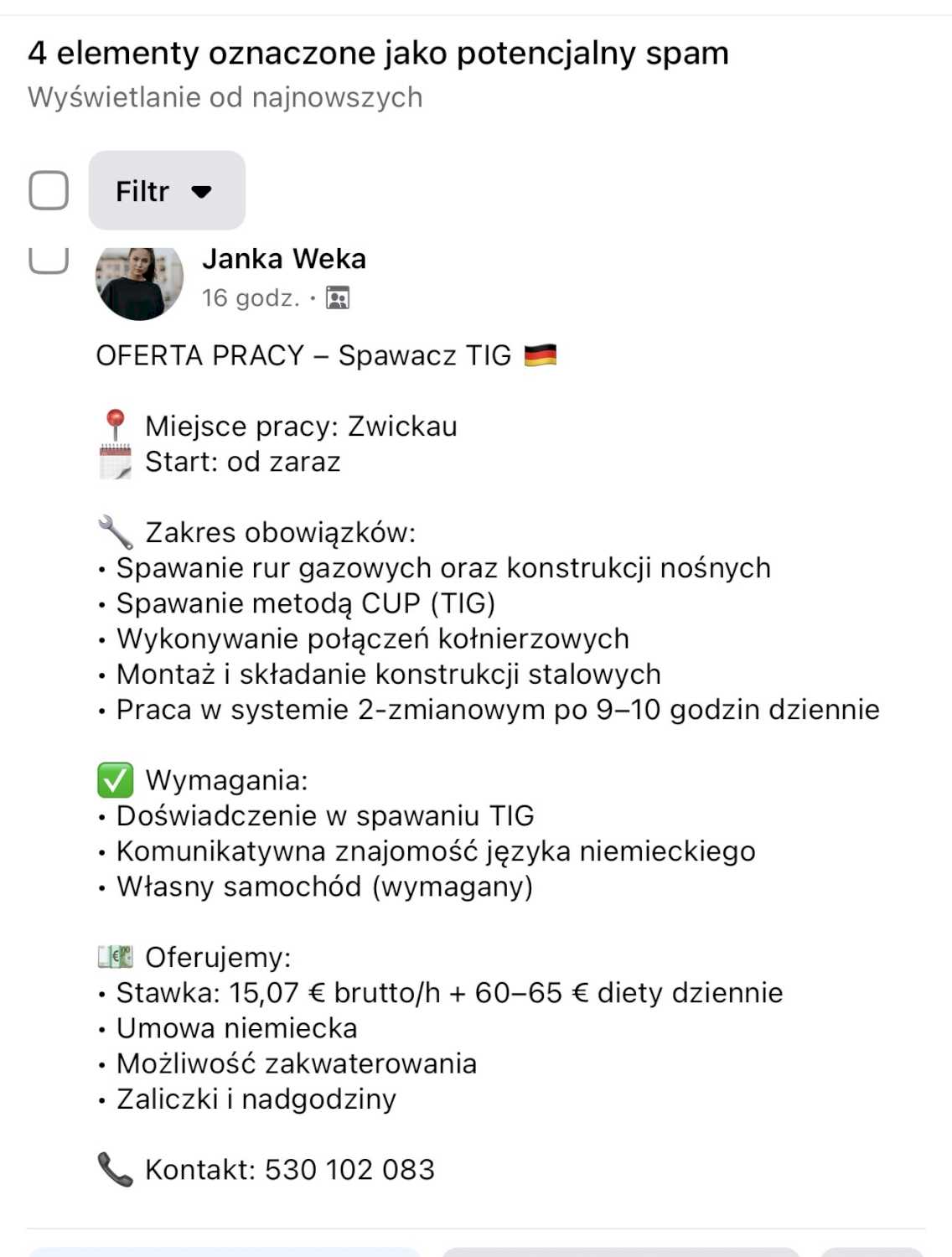 4 elementy oznaczone jako potencjalny spam
Wyświetlanie od najnowszych

Filtr

Janka Weka
16 godz. ·

OFERTA PRACY – Spawacz TIG 🇩🇪

📍 Miejsce pracy: Zwickau
🗓️ Start: od zaraz

🔧 Zakres obowiązków:
• Spawanie rur gazowych oraz konstrukcji nośnych
• Spawanie metodą CUP (TIG)
• Wykonywanie połączeń kołnierzowych
• Montaż i składanie konstrukcji stalowych
• Praca w systemie 2-zmianowym po 9–10 godzin dziennie

✅ Wymagania:
• Doświadczenie w spawaniu TIG
• Komunikatywna znajomość języka niemieckiego
• Własny samochód (wymagany)

💶 Oferujemy:
• Stawka: 15,07 € brutto/h + 60–65 € diety dziennie
• Umowa niemiecka
• Możliwość zakwaterowania
• Zaliczki i nadgodziny

📞 Kontakt: 530 102 083